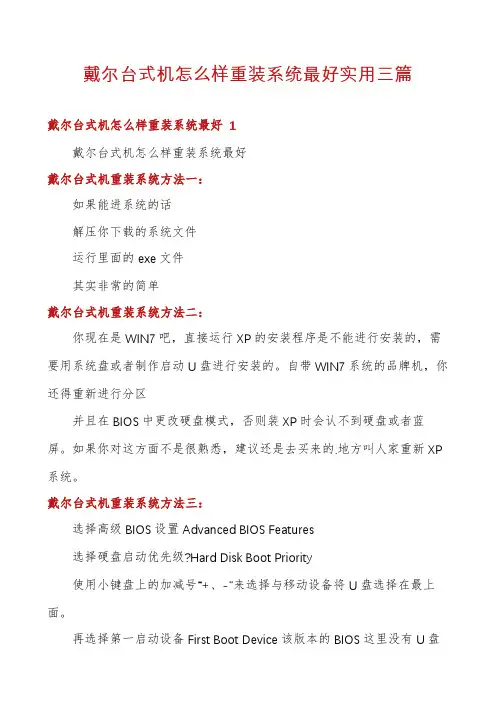 戴尔台式机怎么样重装系统最好实用三篇

戴尔台式机怎么样重装系统最好 1

戴尔台式机怎么样重装系统最好

戴尔台式机重装系统方法一:

如果能进系统的话

解压你下载的系统文件

运行里面的 exe 文件

其实非常的简单

戴尔台式机重装系统方法二:

你现在是 WIN7 吧，直接运行 XP 的安装程序是不能进行安装的，需要用系统盘或者制作启动 U 盘进行安装的。自带 WIN7 系统的品牌机，你还得重新进行分区

并且在 BIOS 中更改硬盘模式，否则装 XP 时会认不到硬盘或者蓝屏。如果你对这方面不是很熟悉，建议还是去买来的地方叫人家重新 XP 系统。

戴尔台式机重装系统方法三:

选择高级 BIOS 设置 Advanced BIOS Features

选择硬盘启动优先级?Hard Disk Boot Priority

使用小键盘上的加减号“+、-”来选择与移动设备将 U 盘选择在最上面。

再选择第一启动设备 First Boot Device 该版本的 BIOS 这里没有 U 盘